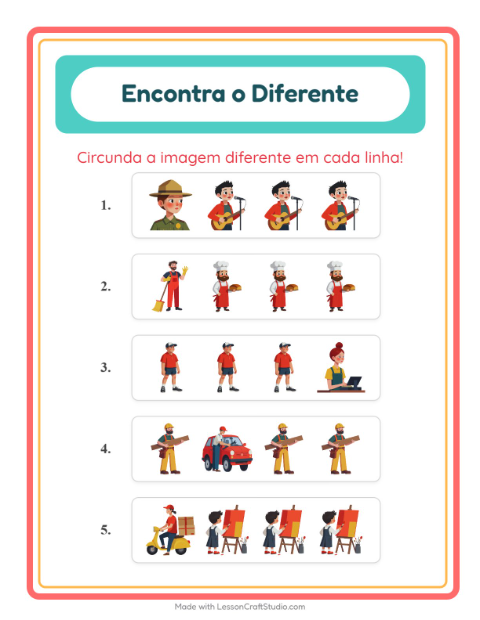 Encontra o Diferente

Circunda a imagem diferente em cada linha!

1.

2.

3.

4.

5.

Made with LessonCraftStudio.com